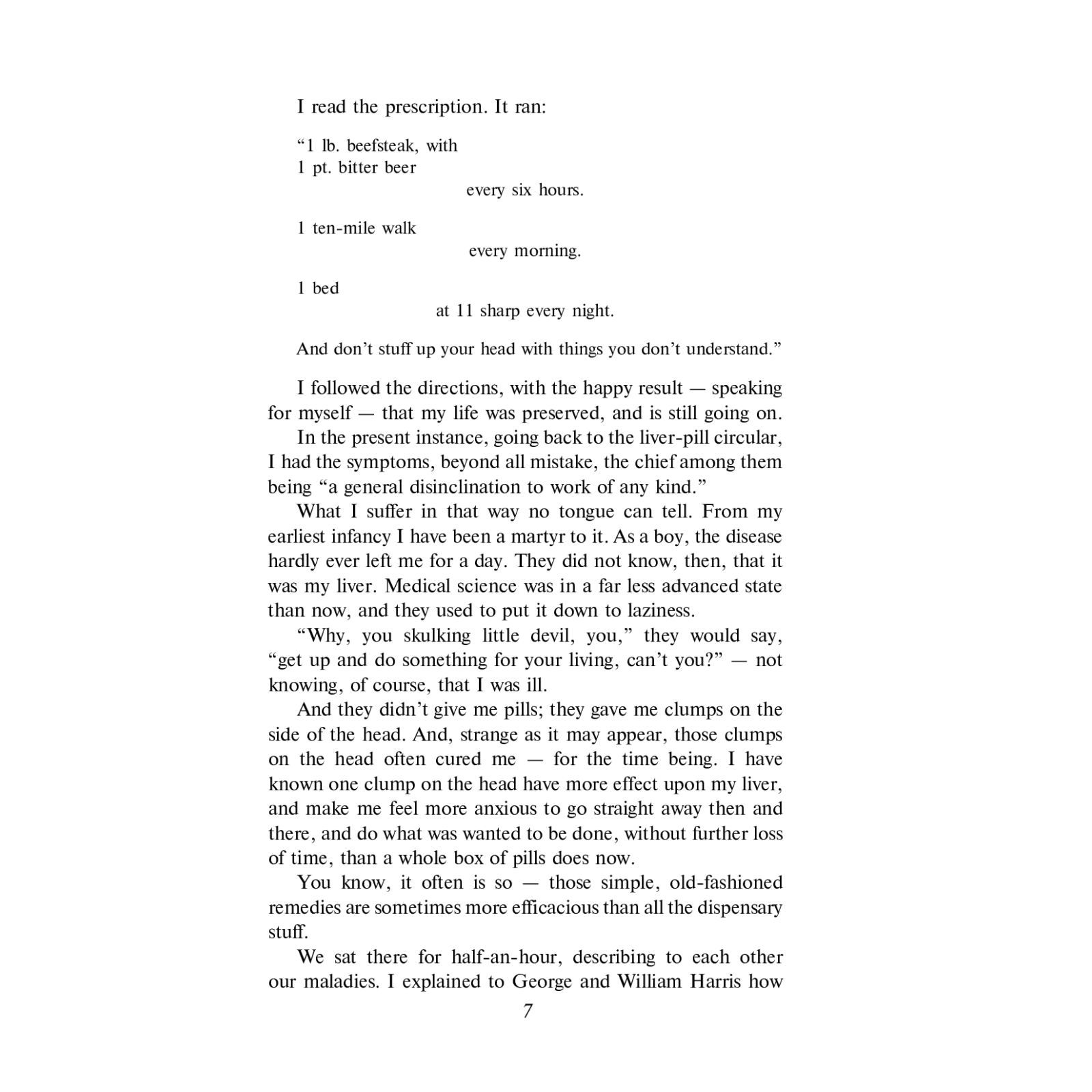 I read the prescription. It ran:

"1 lb. beefsteak, with
1 pt. bitter beer
every six hours.

1 ten-mile walk
every morning.

1 bed
at 11 sharp every night.

And don't stuff up your head with things you don't understand."

I followed the directions, with the happy result — speaking for myself — that my life was preserved, and is still going on.

In the present instance, going back to the liver-pill circular, I had the symptoms, beyond all mistake, the chief among them being "a general disinclination to work of any kind."

What I suffer in that way no tongue can tell. From my earliest infancy I have been a martyr to it. As a boy, the disease hardly ever left me for a day. They did not know, then, that it was my liver. Medical science was in a far less advanced state than now, and they used to put it down to laziness.

"Why, you skulking little devil, you," they would say, "get up and do something for your living, can't you?" — not knowing, of course, that I was ill.

And they didn't give me pills; they gave me clumps on the side of the head. And, strange as it may appear, those clumps on the head often cured me — for the time being. I have known one clump on the head have more effect upon my liver, and make me feel more anxious to go straight away then and there, and do what was wanted to be done, without further loss of time, than a whole box of pills does now.

You know, it often is so — those simple, old-fashioned remedies are sometimes more efficacious than all the dispensary stuff.

We sat there for half-an-hour, describing to each other our maladies. I explained to George and William Harris how

7